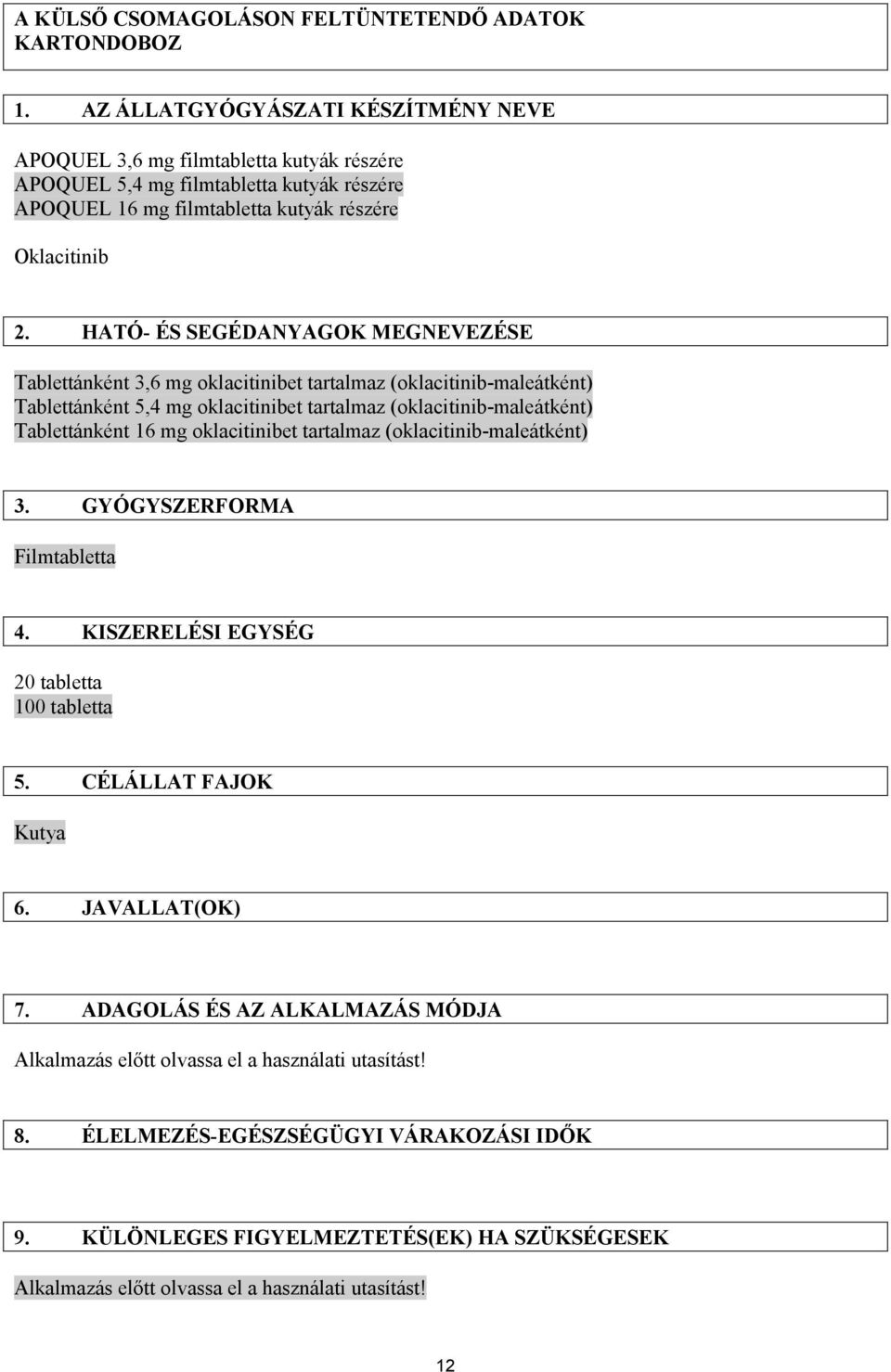 A KÜLSŐ CSOMAGOLÁSON FELTÜNTETENDŐ ADATOK
KARTONDOBOZ

1. AZ ÁLLATGYÓGYÁSZATI KÉSZÍTMÉNY NEVE

APOQUEL 3,6 mg filmtabletta kutyák részére
APOQUEL 5,4 mg filmtabletta kutyák részére
APOQUEL 16 mg filmtabletta kutyák részére

Oklacitinib

2. HATÓ- ÉS SEGÉDANYAGOK MEGNEVEZÉSE

Tablettánként 3,6 mg oklacitinibet tartalmaz (oklacitinib-maleátként)
Tablettánként 5,4 mg oklacitinibet tartalmaz (oklacitinib-maleátként)
Tablettánként 16 mg oklacitinibet tartalmaz (oklacitinib-maleátként)

3. GYÓGYSZERFORMA

Filmtabletta

4. KISZERELÉSI EGYSÉG

20 tabletta
100 tabletta

5. CÉLÁLLAT FAJOK

Kutya

6. JAVALLAT(OK)

7. ADAGOLÁS ÉS AZ ALKALMAZÁS MÓDJA

Alkalmazás előtt olvassa el a használati utasítást!

8. ÉLELMEZÉS-EGÉSZSÉGÜGYI VÁRAKOZÁSI IDŐK

9. KÜLÖNLEGES FIGYELMEZTETÉS(EK) HA SZÜKSÉGESEK

Alkalmazás előtt olvassa el a használati utasítást!

12